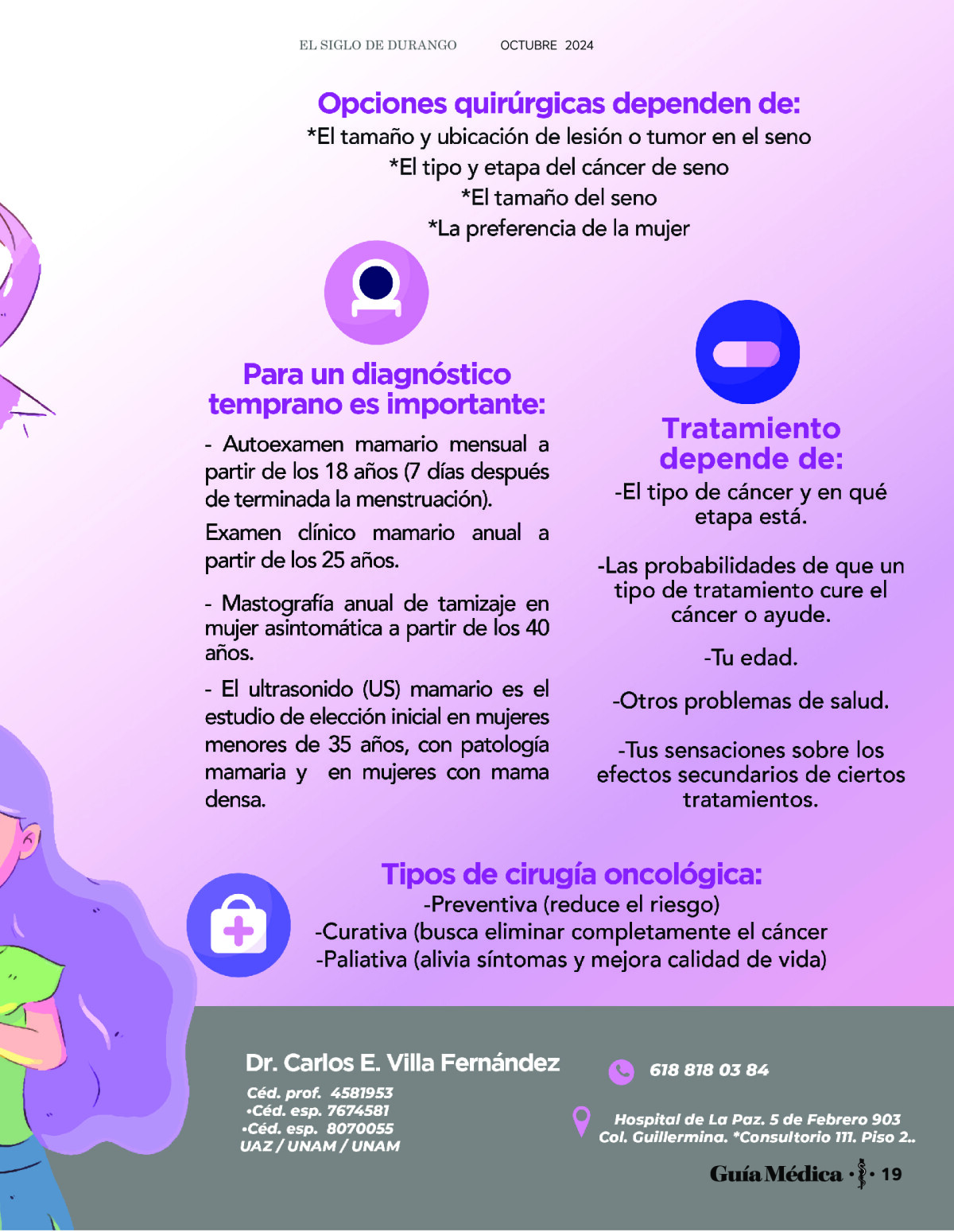 EL SIGLO DE DURANGO OCTUBRE 2024

Opciones quirúrgicas dependen de:
*El tamaño y ubicación de lesión o tumor en el seno
*El tipo y etapa del cáncer de seno
*El tamaño del seno
*La preferencia de la mujer

Para un diagnóstico temprano es importante:

- Autoexamen mamario mensual a partir de los 18 años (7 días después de terminada la menstruación).

Examen clínico mamario anual a partir de los 25 años.

- Mastografía anual de tamizaje en mujer asintomática a partir de los 40 años.

- El ultrasonido (US) mamario es el estudio de elección inicial en mujeres menores de 35 años, con patología mamaria y en mujeres con mama densa.

Tratamiento depende de:

-El tipo de cáncer y en qué etapa está.

-Las probabilidades de que un tipo de tratamiento cure el cáncer o ayude.

-Tu edad.

-Otros problemas de salud.

-Tus sensaciones sobre los efectos secundarios de ciertos tratamientos.

Tipos de cirugía oncológica:
-Preventiva (reduce el riesgo)
-Curativa (busca eliminar completamente el cáncer
-Paliativa (alivia síntomas y mejora calidad de vida)

Dr. Carlos E. Villa Fernández
Céd. prof. 4581953
•Céd. esp. 7674581
•Céd. esp. 8070055
UAZ / UNAM / UNAM

618 818 03 84

Hospital de La Paz. 5 de Febrero 903
Col. Guillermina. *Consultorio 111. Piso 2..

Guía Médica • 19